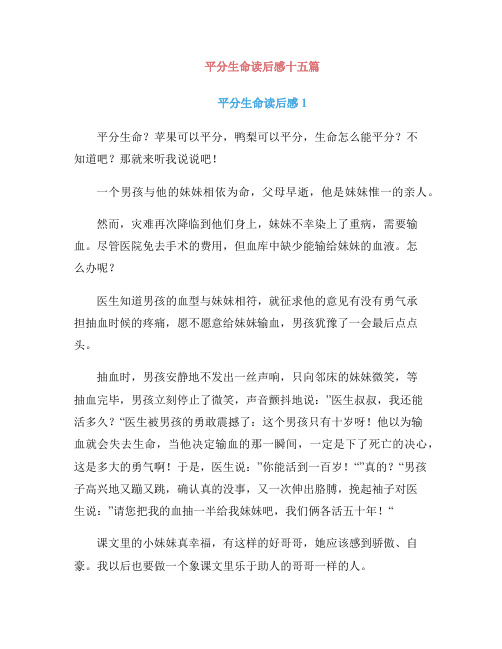 平分生命读后感十五篇

平分生命读后感 1

平分生命？苹果可以平分，鸭梨可以平分，生命怎么能平分？不知道吧？那就来听我说说吧！

一个男孩与他的妹妹相依为命，父母早逝，他是妹妹惟一的亲人。

然而，灾难再次降临到他们身上，妹妹不幸染上了重病，需要输血。尽管医院免去手术的费用，但血库中缺少能输给妹妹的血液。怎么办呢？

医生知道男孩的血型与妹妹相符，就征求他的意见有没有勇气承担抽血时候的疼痛，愿不愿意给妹妹输血，男孩犹豫了一会最后点点头。

抽血时，男孩安静地不发出一丝声响，只向邻床的妹妹微笑，等抽血完毕，男孩立刻停止了微笑，声音颤抖地说：”医生叔叔，我还能活多久？“医生被男孩的勇敢震撼了：这个男孩只有十岁呀！他以为输血就会失去生命，当他决定输血的那一瞬间，一定是下了死亡的决心，这是多大的勇气啊！于是，医生说：”你能活到一百岁！“”真的？“男孩子高兴地又蹦又跳，确认真的没事，又一次伸出胳膊，挽起袖子对医生说：”请您把我的血抽一半给我妹妹吧，我们俩各活五十年！“

课文里的小妹妹真幸福，有这样的好哥哥，她应该感到骄傲、自豪。我以后也要做一个象课文里乐于助人的哥哥一样的人。